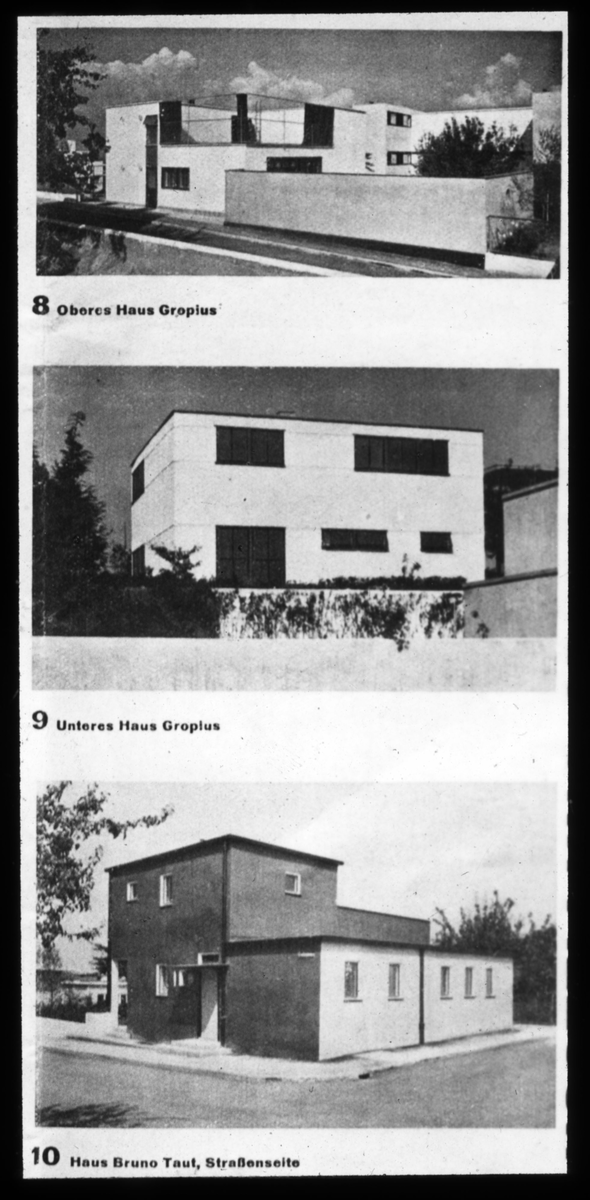 8 Oberes Haus Gropius

9 Unteres Haus Gropius

10 Haus Bruno Taut, Straßenseite